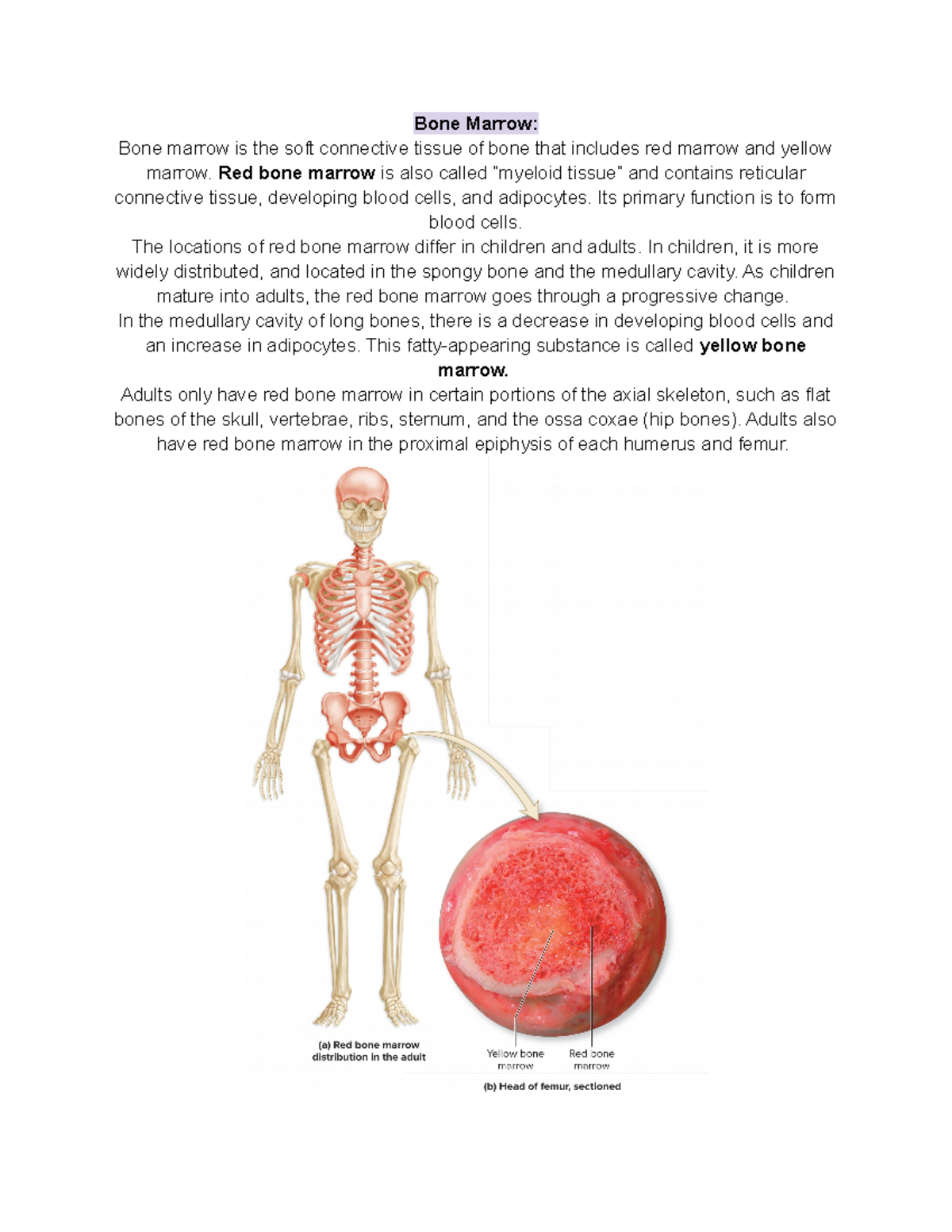 Bone Marrow:
Bone marrow is the soft connective tissue of bone that includes red marrow and yellow marrow. Red bone marrow is also called "myeloid tissue" and contains reticular connective tissue, developing blood cells, and adipocytes. Its primary function is to form blood cells.
The locations of red bone marrow differ in children and adults. In children, it is more widely distributed, and located in the spongy bone and the medullary cavity. As children mature into adults, the red bone marrow goes through a progressive change.
In the medullary cavity of long bones, there is a decrease in developing blood cells and an increase in adipocytes. This fatty-appearing substance is called yellow bone marrow.
Adults only have red bone marrow in certain portions of the axial skeleton, such as flat bones of the skull, vertebrae, ribs, sternum, and the ossa coxae (hip bones). Adults also have red bone marrow in the proximal epiphysis of each humerus and femur.

(a) Red bone marrow distribution in the adult

Yellow bone marrow

Red bone marrow

(b) Head of femur, sectioned